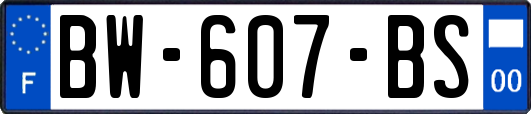 F
BW-607-BS
00